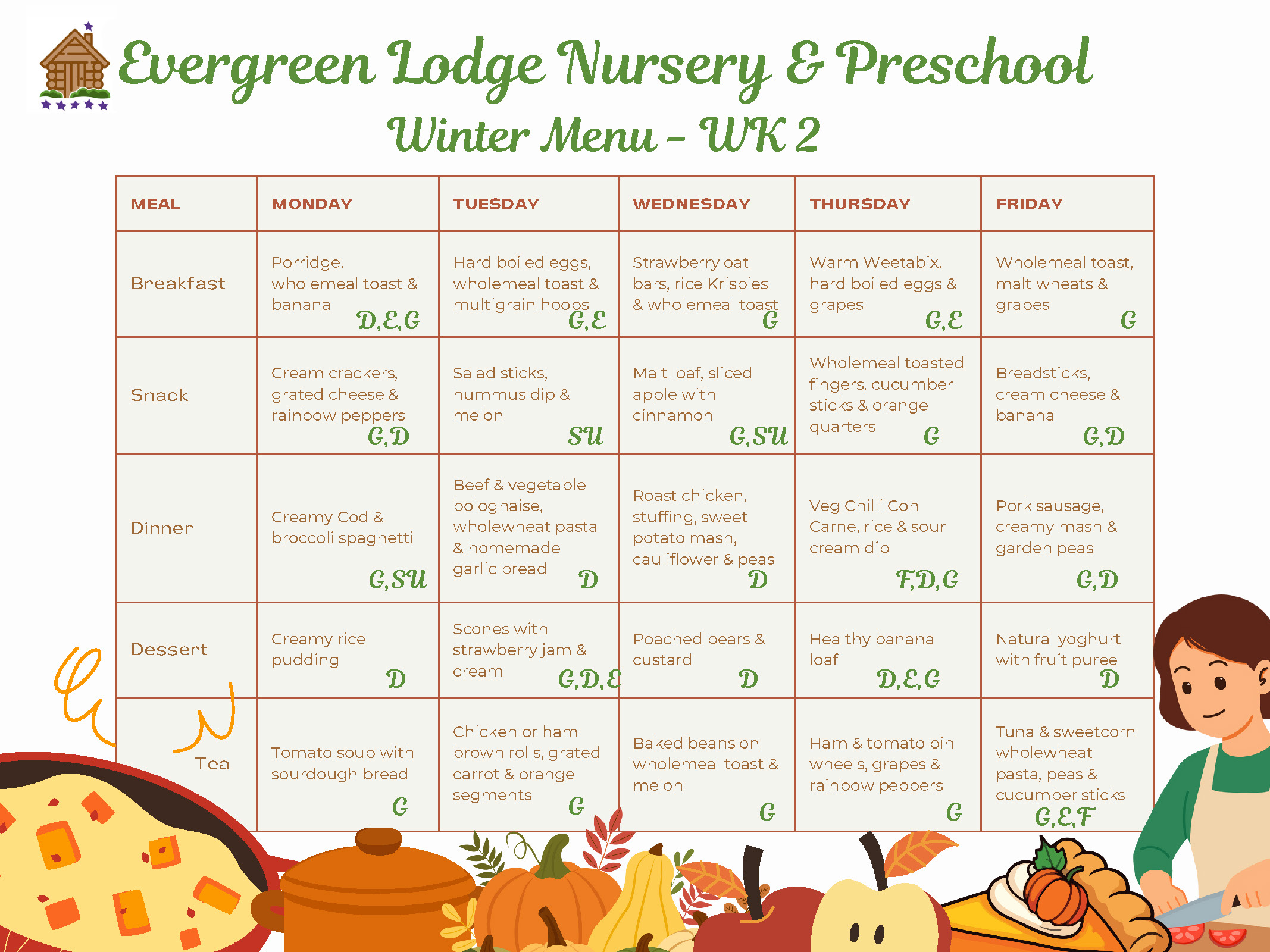 Evergreen Lodge Nursery & Preschool
Winter Menu - WK 2

| MEAL | MONDAY | TUESDAY | WEDNESDAY | THURSDAY | FRIDAY |
|---|---|---|---|---|---|
| Breakfast | Porridge, wholemeal toast & banana D,E,G | Hard boiled eggs, wholemeal toast & multigrain hoops G,E | Strawberry oat bars, rice Krispies & wholemeal toast G | Warm Weetabix, hard boiled eggs & grapes G,E | Wholemeal toast, malt wheats & grapes G |
| Snack | Cream crackers, grated cheese & rainbow peppers G,D | Salad sticks, hummus dip & melon SU | Malt loaf, sliced apple with cinnamon G,SU | Wholemeal toasted fingers, cucumber sticks & orange quarters G | Breadsticks, cream cheese & banana G,D |
| Dinner | Creamy Cod & broccoli spaghetti G,SU | Beef & vegetable bolognaise, wholewheat pasta & homemade garlic bread D | Roast chicken, stuffing, sweet potato mash, cauliflower & peas D | Veg Chilli Con Carne, rice & sour cream dip F,D,G | Pork sausage, creamy mash & garden peas G,D |
| Dessert | Creamy rice pudding D | Scones with strawberry jam & cream G,D,E | Poached pears & custard D | Healthy banana loaf D,E,G | Natural yoghurt with fruit puree D |
| Tea | Tomato soup with sourdough bread G | Chicken or ham brown rolls, grated carrot & orange segments G | Baked beans on wholemeal toast & melon G | Ham & tomato pin wheels, grapes & rainbow peppers G | Tuna & sweetcorn wholewheat pasta, peas & cucumber sticks G,E,F |